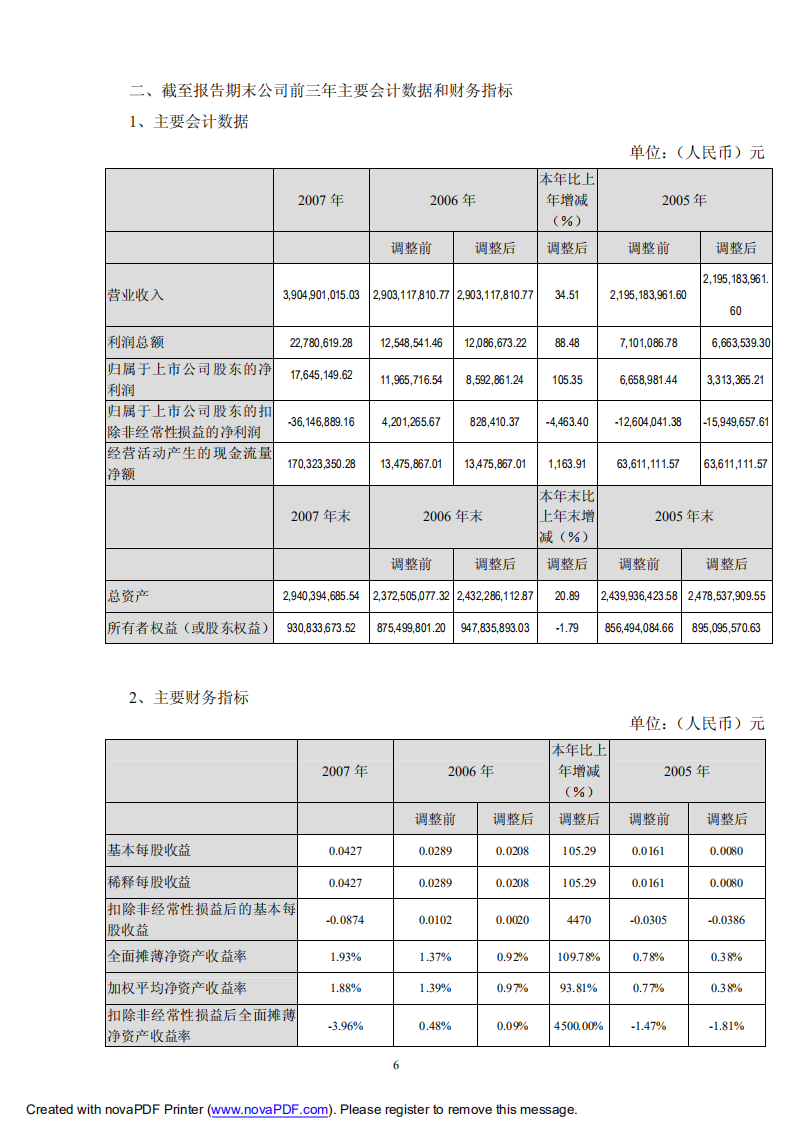 二、截至报告期末公司前三年主要会计数据和财务指标

1、主要会计数据

单位：（人民币）元

| | 2007 年 | 2006 年 | | 本年比上年增减（%） | 2005 年 | |
|---|---|---|---|---|---|---|
| | | 调整前 | 调整后 | 调整后 | 调整前 | 调整后 |
| 营业收入 | 3,904,901,015.03 | 2,903,117,810.77 | 2,903,117,810.77 | 34.51 | 2,195,183,961.60 | 2,195,183,961.60 |
| 利润总额 | 22,780,619.28 | 12,548,541.46 | 12,086,673.22 | 88.48 | 7,101,086.78 | 6,663,539.30 |
| 归属于上市公司股东的净利润 | 17,645,149.62 | 11,965,716.54 | 8,592,861.24 | 105.35 | 6,658,981.44 | 3,313,365.21 |
| 归属于上市公司股东的扣除非经常性损益的净利润 | -36,146,889.16 | 4,201,265.67 | 828,410.37 | -4,463.40 | -12,604,041.38 | -15,949,657.61 |
| 经营活动产生的现金流量净额 | 170,323,350.28 | 13,475,867.01 | 13,475,867.01 | 1,163.91 | 63,611,111.57 | 63,611,111.57 |
| | 2007 年末 | 2006 年末 | | 本年末比上年末增减（%） | 2005 年末 | |
| | | 调整前 | 调整后 | 调整后 | 调整前 | 调整后 |
| 总资产 | 2,940,394,685.54 | 2,372,505,077.32 | 2,432,286,112.87 | 20.89 | 2,439,936,423.58 | 2,478,537,909.55 |
| 所有者权益（或股东权益） | 930,833,673.52 | 875,499,801.20 | 947,835,893.03 | -1.79 | 856,494,084.66 | 895,095,570.63 |

2、主要财务指标

单位：（人民币）元

| | 2007 年 | 2006 年 | | 本年比上年增减（%） | 2005 年 | |
|---|---|---|---|---|---|---|
| | | 调整前 | 调整后 | 调整后 | 调整前 | 调整后 |
| 基本每股收益 | 0.0427 | 0.0289 | 0.0208 | 105.29 | 0.0161 | 0.0080 |
| 稀释每股收益 | 0.0427 | 0.0289 | 0.0208 | 105.29 | 0.0161 | 0.0080 |
| 扣除非经常性损益后的基本每股收益 | -0.0874 | 0.0102 | 0.0020 | 4470 | -0.0305 | -0.0386 |
| 全面摊薄净资产收益率 | 1.93% | 1.37% | 0.92% | 109.78% | 0.78% | 0.38% |
| 加权平均净资产收益率 | 1.88% | 1.39% | 0.97% | 93.81% | 0.77% | 0.38% |
| 扣除非经常性损益后全面摊薄净资产收益率 | -3.96% | 0.48% | 0.09% | 4500.00% | -1.47% | -1.81% |

6

Created with novaPDF Printer (www.novaPDF.com). Please register to remove this message.